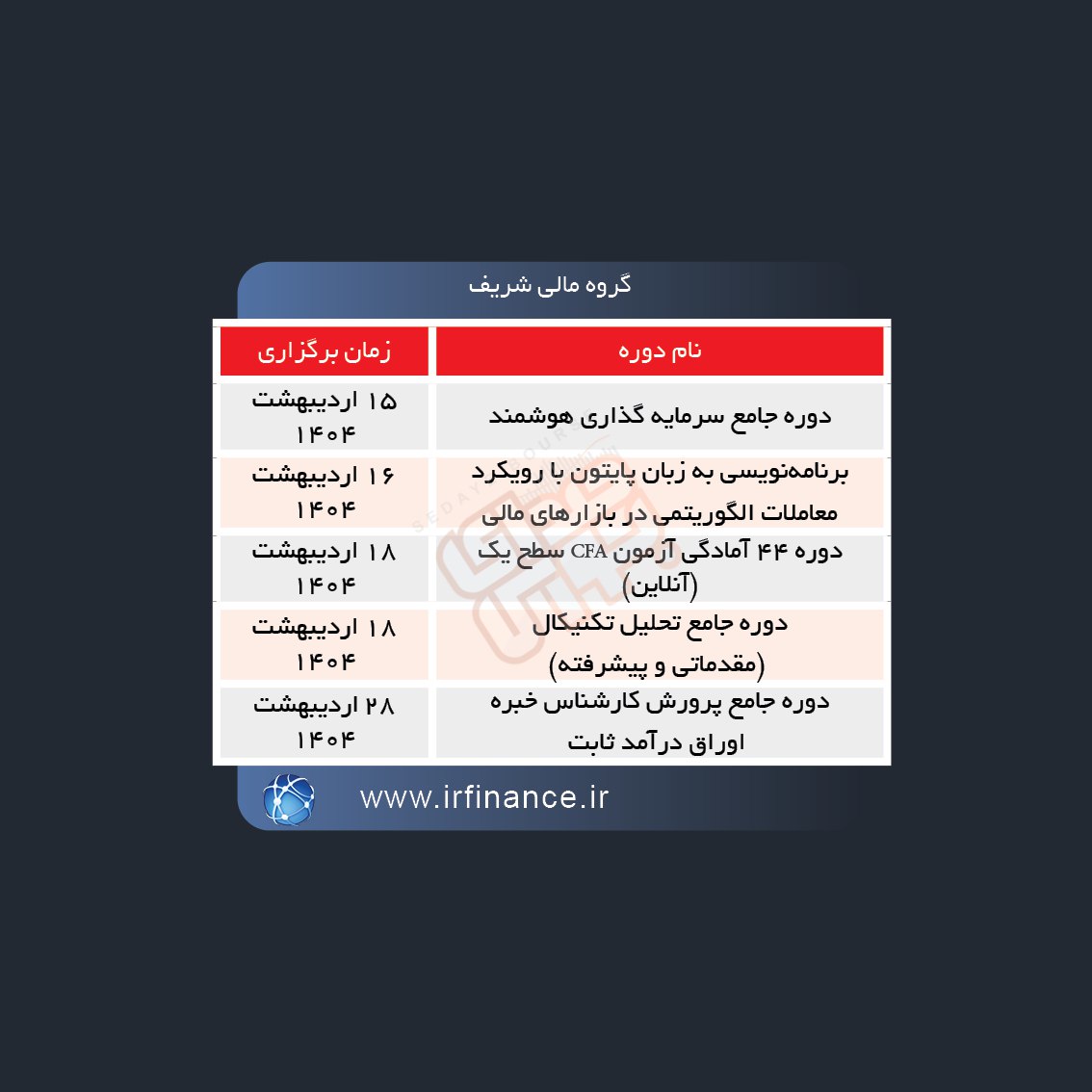 گروه مالی شریف

| نام دوره | زمان برگزاری |
|---|---|
| دوره جامع سرمایه گذاری هوشمند | ۱۵ اردیبهشت ۱۴۰۴ |
| برنامه‌نویسی به زبان پایتون با رویکرد معاملات الگوریتمی در بازارهای مالی | ۱۶ اردیبهشت ۱۴۰۴ |
| دوره ۴۴ آمادگی آزمون CFA سطح یک (آنلاین) | ۱۸ اردیبهشت ۱۴۰۴ |
| دوره جامع تحلیل تکنیکال (مقدماتی و پیشرفته) | ۱۸ اردیبهشت ۱۴۰۴ |
| دوره جامع پرورش کارشناس خبره اوراق درآمد ثابت | ۲۸ اردیبهشت ۱۴۰۴ |

www.irfinance.ir